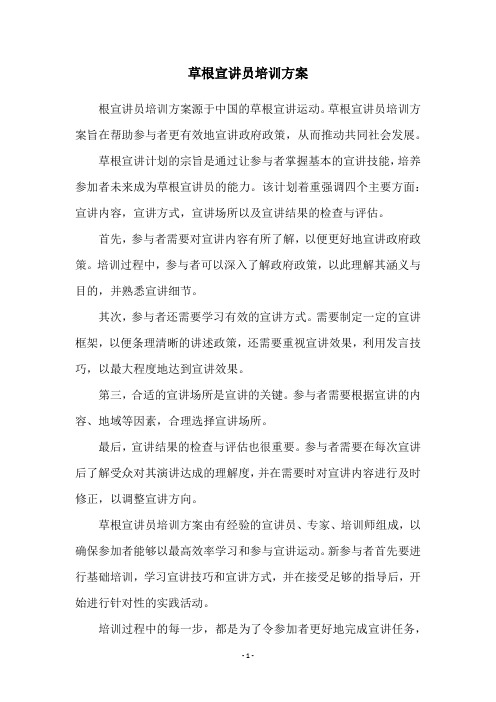 草根宣讲员培训方案

根宣讲员培训方案源于中国的草根宣讲运动。草根宣讲员培训方案旨在帮助参与者更有效地宣讲政府政策，从而推动共同社会发展。

草根宣讲计划的宗旨是通过让参与者掌握基本的宣讲技能，培养参加者未来成为草根宣讲员的能力。该计划着重强调四个主要方面：宣讲内容，宣讲方式，宣讲场所以及宣讲结果的检查与评估。

首先，参与者需要对宣讲内容有所了解，以便更好地宣讲政府政策。培训过程中，参与者可以深入了解政府政策，以此理解其涵义与目的，并熟悉宣讲细节。

其次，参与者还需要学习有效的宣讲方式。需要制定一定的宣讲框架，以便条理清晰的讲述政策，还需要重视宣讲效果，利用发言技巧，以最大程度地达到宣讲效果。

第三，合适的宣讲场所是宣讲的关键。参与者需要根据宣讲的内容、地域等因素，合理选择宣讲场所。

最后，宣讲结果的检查与评估也很重要。参与者需要在每次宣讲后了解受众对其演讲达成的理解度，并在需要时对宣讲内容进行及时修正，以调整宣讲方向。

草根宣讲员培训方案由有经验的宣讲员、专家、培训师组成，以确保参加者能够以最高效率学习和参与宣讲运动。新参与者首先要进行基础培训，学习宣讲技巧和宣讲方式，并在接受足够的指导后，开始进行针对性的实践活动。

培训过程中的每一步，都是为了令参加者更好地完成宣讲任务，

- 1 -